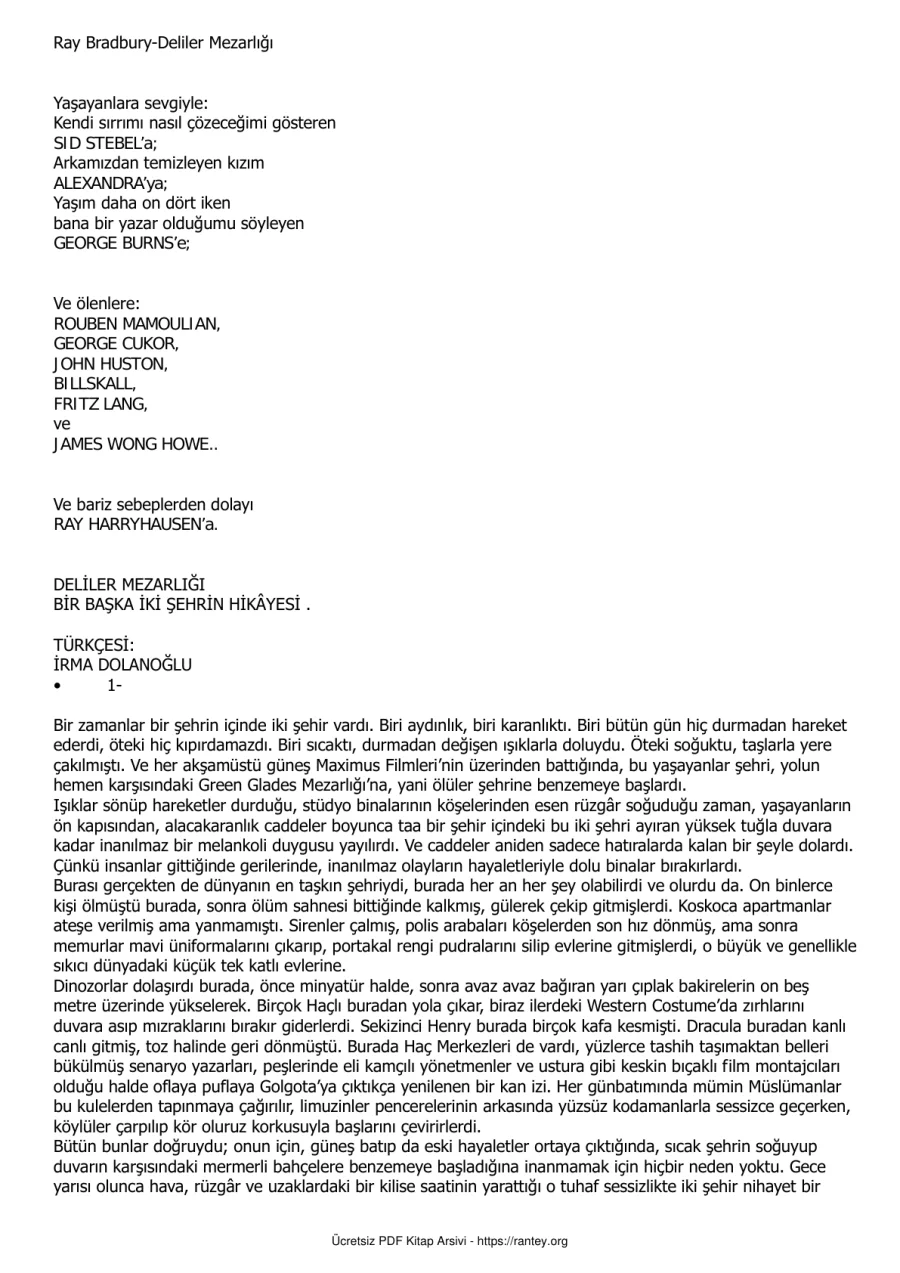 Ray Bradbury-Deliler Mezarlığı

Yaşayanlara sevgiyle:
Kendi sırrımı nasıl çözeceğimi gösteren
SID STEBEL'a;
Arkamızdan temizleyen kızım
ALEXANDRA'ya;
Yaşım daha on dört iken
bana bir yazar olduğumu söyleyen
GEORGE BURNS'e;

Ve ölenlere:
ROUBEN MAMOULIAN,
GEORGE CUKOR,
JOHN HUSTON,
BILLSKALL,
FRITZ LANG,
ve
JAMES WONG HOWE..

Ve bariz sebeplerden dolayı
RAY HARRYHAUSEN'a.

DELİLER MEZARLIĞI
BİR BAŞKA İKİ ŞEHRİN HİKÂYESİ .

TÜRKÇESİ:
İRMA DOLANOĞLU
• 1-

Bir zamanlar bir şehrin içinde iki şehir vardı. Biri aydınlık, biri karanlıktı. Biri bütün gün hiç durmadan hareket ederdi, öteki hiç kıpırdamazdı. Biri sıcaktı, durmadan değişen ışıklarla doluydu. Öteki soğuktu, taşlarla yere çakılmıştı. Ve her akşamüstü güneş Maximus Filmleri'nin üzerinden battığında, bu yaşayanlar şehri, yolun hemen karşısındaki Green Glades Mezarlığı'na, yani ölüler şehrine benzemeye başlardı.
Işıklar sönüp hareketler durduğu, stüdyo binalarının köşelerinden esen rüzgâr soğuduğu zaman, yaşayanların ön kapısından, alacakaranlık caddeler boyunca taa bir şehir içindeki bu iki şehri ayıran yüksek tuğla duvara kadar inanılmaz bir melankoli duygusu yayılırdı. Ve caddeler aniden sadece hatıralarda kalan bir şeyle dolardı. Çünkü insanlar gittiğinde gerilerinde, inanılmaz olayların hayaletleriyle dolu binalar bırakırlardı.
Burası gerçekten de dünyanın en taşkın şehriydi, burada her an her şey olabilirdi ve olurdu da. On binlerce kişi ölmüştü burada, sonra ölüm sahnesi bittiğinde kalkmış, gülerek çekip gitmişlerdi. Koskoca apartmanlar ateşe verilmiş ama yanmamıştı. Sirenler çalmış, polis arabaları köşelerden son hız dönmüş, ama sonra memurlar mavi üniformalarını çıkarıp, portakal rengi pudralarını silip evlerine gitmişlerdi, o büyük ve genellikle sıkıcı dünyadaki küçük tek katlı evlerine.
Dinozorlar dolaşırdı burada, önce minyatür halde, sonra avaz avaz bağıran yarı çıplak bakirelerin on beş metre üzerinde yükselerek. Birçok Haçlı buradan yola çıkar, biraz ilerdeki Western Costume'da zırhlarını duvara asıp mızraklarını bırakır giderlerdi. Sekizinci Henry burada birçok kafa kesmişti. Dracula buradan kanlı canlı gitmiş, toz halinde geri dönmüştü. Burada Haç Merkezleri de vardı, yüzlerce tashih taşımaktan belleri bükülmüş senaryo yazarları, peşlerinde eli kamçılı yönetmenler ve ustura gibi keskin bıçaklı film montajcıları olduğu halde oflaya puflaya Golgota'ya çıktıkça yenilenen bir kan izi. Her günbatımında mümin Müslümanlar bu kulelerden tapınmaya çağırılır, limuzinler pencerelerinin arkasında yüzsüz kodamanlarla sessizce geçerken, köylüler çarpılıp kör oluruz korkusuyla başlarını çevirirlerdi.
Bütün bunlar doğruydu; onun için, güneş batıp da eski hayaletler ortaya çıktığında, sıcak şehrin soğuyup duvarın karşısındaki mermerli bahçelere benzemeye başladığına inanmamak için hiçbir neden yoktu. Gece yarısı olunca hava, rüzgâr ve uzaklardaki bir kilise saatinin yarattığı o tuhaf sessizlikte iki şehir nihayet bir

Ücretsiz PDF Kitap Arsivi - https://rantey.org